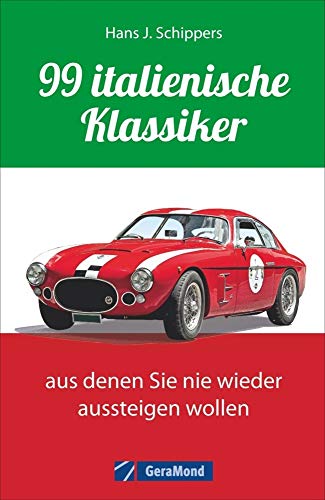 Hans J. Schippers

99 italienische Klassiker

aus denen Sie nie wieder aussteigen wollen

GeraMond